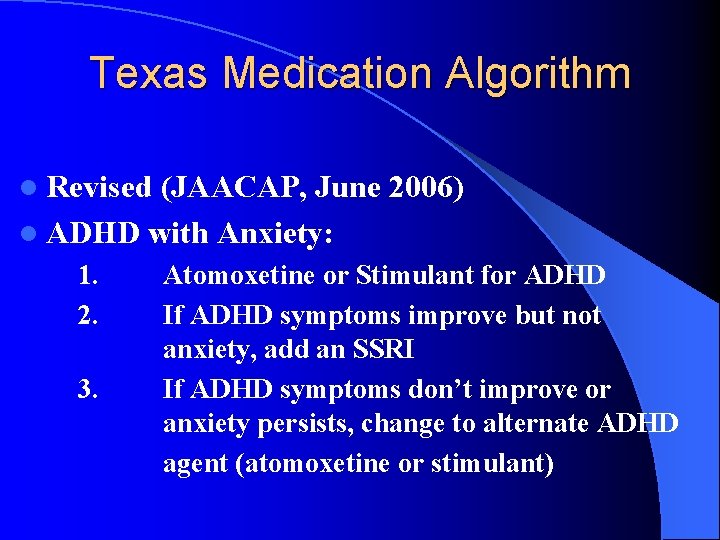 Texas Medication Algorithm

• Revised (JAACAP, June 2006)
• ADHD with Anxiety:
1. Atomoxetine or Stimulant for ADHD
2. If ADHD symptoms improve but not anxiety, add an SSRI
3. If ADHD symptoms don't improve or anxiety persists, change to alternate ADHD agent (atomoxetine or stimulant)